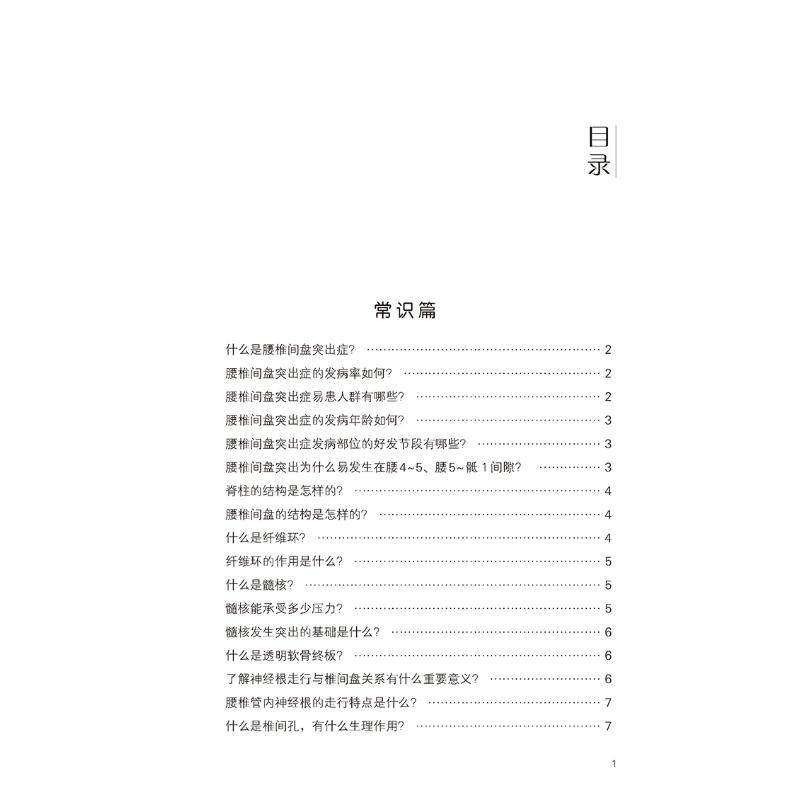 目录

常识篇

什么是腰椎间盘突出症? 2
腰椎间盘突出症的发病率如何? 2
腰椎间盘突出症易患人群有哪些? 2
腰椎间盘突出症的发病年龄如何? 3
腰椎间盘突出症发病部位的好发节段有哪些? 3
腰椎间盘突出为什么易发生在腰4~5、腰5~骶1间隙? 3
脊柱的结构是怎样的? 4
腰椎间盘的结构是怎样的? 4
什么是纤维环? 4
纤维环的作用是什么? 5
什么是髓核? 5
髓核能承受多少压力? 5
髓核发生突出的基础是什么? 6
什么是透明软骨终板? 6
了解神经根走行与椎间盘关系有什么重要意义? 6
腰椎管内神经根的走行特点是什么? 7
什么是椎间孔，有什么生理作用? 7

1